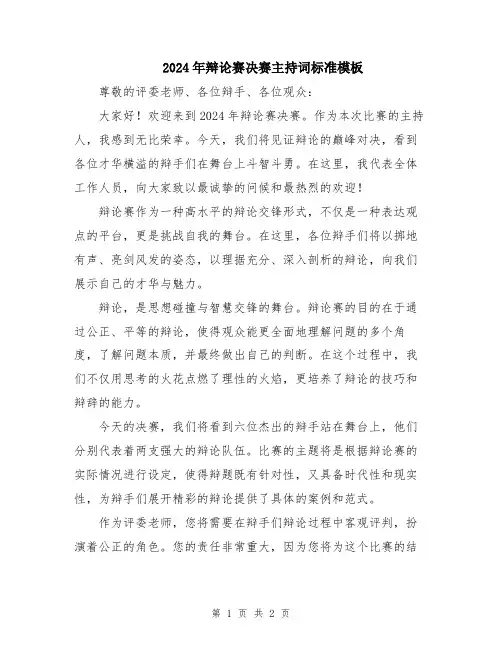 2024年辩论赛决赛主持词标准模板

尊敬的评委老师、各位辩手、各位观众：

大家好！欢迎来到2024年辩论赛决赛。作为本次比赛的主持人，我感到无比荣幸。今天，我们将见证辩论的巅峰对决，看到各位才华横溢的辩手们在舞台上斗智斗勇。在这里，我代表全体工作人员，向大家致以最诚挚的问候和最热烈的欢迎！

辩论赛作为一种高水平的辩论交锋形式，不仅是一种表达观点的平台，更是挑战自我的舞台。在这里，各位辩手们将以掷地有声、亮剑风发的姿态，以理据充分、深入剖析的辩论，向我们展示自己的才华与魅力。

辩论，是思想碰撞与智慧交锋的舞台。辩论赛的目的在于通过公正、平等的辩论，使得观众能更全面地理解问题的多个角度，了解问题本质，并最终做出自己的判断。在这个过程中，我们不仅用思考的火花点燃了理性的火焰，更培养了辩论的技巧和辩辞的能力。

今天的决赛，我们将看到六位杰出的辩手站在舞台上，他们分别代表着两支强大的辩论队伍。比赛的主题将是根据辩论赛的实际情况进行设定，使得辩题既有针对性，又具备时代性和现实性，为辩手们展开精彩的辩论提供了具体的案例和范式。

作为评委老师，您将需要在辩手们辩论过程中客观评判，扮演着公正的角色。您的责任非常重大，因为您将为这个比赛的结

第 1 页 共 2 页